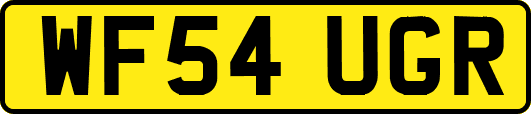 WF54 UGR